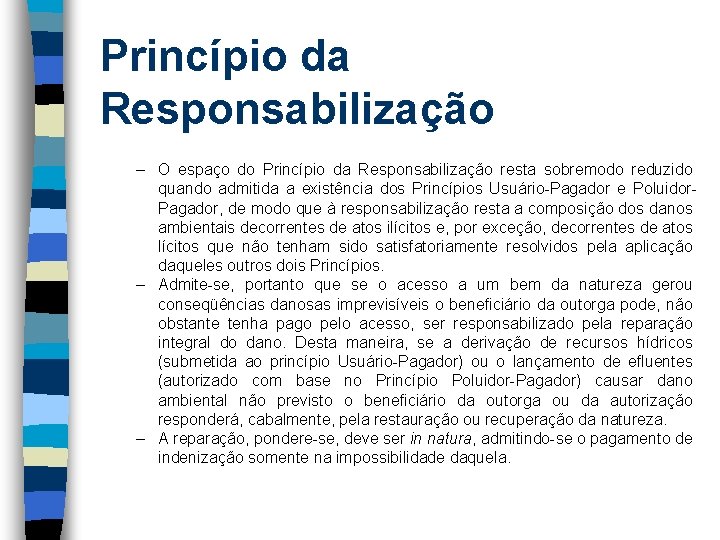 Princípio da Responsabilização

– O espaço do Princípio da Responsabilização resta sobremodo reduzido quando admitida a existência dos Princípios Usuário-Pagador e Poluidor-Pagador, de modo que à responsabilização resta a composição dos danos ambientais decorrentes de atos ilícitos e, por exceção, decorrentes de atos lícitos que não tenham sido satisfatoriamente resolvidos pela aplicação daqueles outros dois Princípios.
– Admite-se, portanto que se o acesso a um bem da natureza gerou conseqüências danosas imprevisíveis o beneficiário da outorga pode, não obstante tenha pago pelo acesso, ser responsabilizado pela reparação integral do dano. Desta maneira, se a derivação de recursos hídricos (submetida ao princípio Usuário-Pagador) ou o lançamento de efluentes (autorizado com base no Princípio Poluidor-Pagador) causar dano ambiental não previsto o beneficiário da outorga ou da autorização responderá, cabalmente, pela restauração ou recuperação da natureza.
– A reparação, pondere-se, deve ser in natura, admitindo-se o pagamento de indenização somente na impossibilidade daquela.